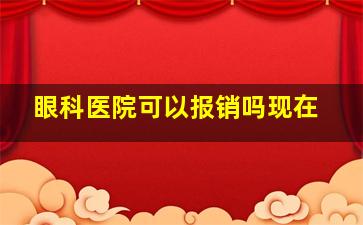 眼科医院可以报销吗现在